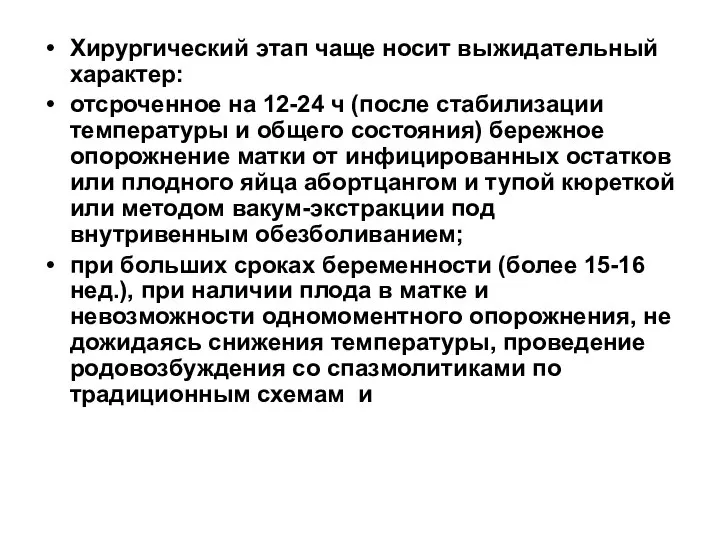 • Хирургический этап чаще носит выжидательный характер:

• отсроченное на 12-24 ч (после стабилизации температуры и общего состояния) бережное опорожнение матки от инфицированных остатков или плодного яйца абортцангом и тупой кюреткой или методом вакум-экстракции под внутривенным обезболиванием;

• при больших сроках беременности (более 15-16 нед.), при наличии плода в матке и невозможности одномоментного опорожнения, не дожидаясь снижения температуры, проведение родовозбуждения со спазмолитиками по традиционным схемам и